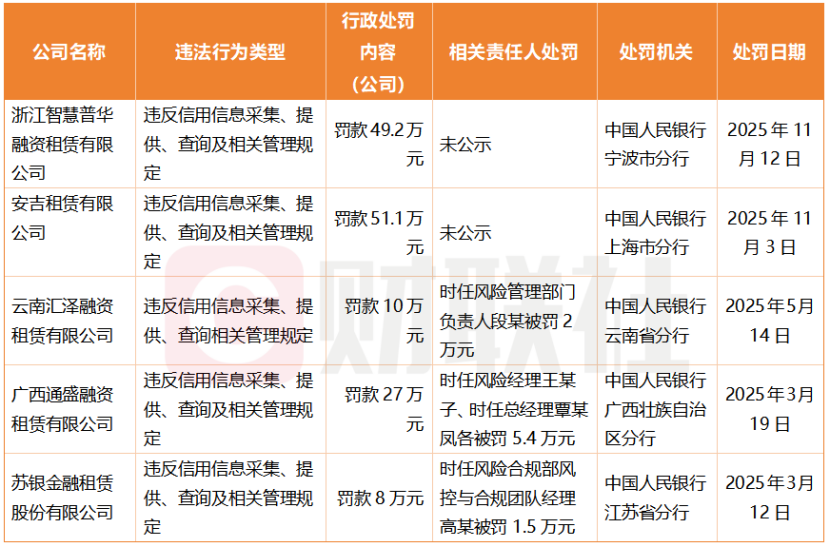 | 公司名称 | 违法行为类型 | 行政处罚内容（公司） | 相关责任人处罚 | 处罚机关 | 处罚日期 |
|---|---|---|---|---|---|
| 浙江智慧普华融资租赁有限公司 | 违反信用信息采集、提供、查询及相关管理规定 | 罚款 49.2 万元 | 未公示 | 中国人民银行宁波市分行 | 2025 年 11 月 12 日 |
| 安吉租赁有限公司 | 违反信用信息采集、提供、查询及相关管理规定 | 罚款 51.1 万元 | 未公示 | 中国人民银行上海市分行 | 2025 年 11 月 3 日 |
| 云南汇泽融资租赁有限公司 | 违反信用信息采集、提供、查询相关管理规定 | 罚款 10 万元 | 时任风险管理部门负责人段某被罚 2 万元 | 中国人民银行云南省分行 | 2025 年 5 月 14 日 |
| 广西通盛融资租赁有限公司 | 违反信用信息采集、提供、查询及相关管理规定 | 罚款 27 万元 | 时任风险经理王某子、时任总经理覃某凤各被罚 5.4 万元 | 中国人民银行广西壮族自治区分行 | 2025 年 3 月 19 日 |
| 苏银金融租赁股份有限公司 | 违反信用信息采集、提供、查询及相关管理规定 | 罚款 8 万元 | 时任风险合规部风控与合规团队经理高某被罚 1.5 万元 | 中国人民银行江苏省分行 | 2025 年 3 月 12 日 |

财联社